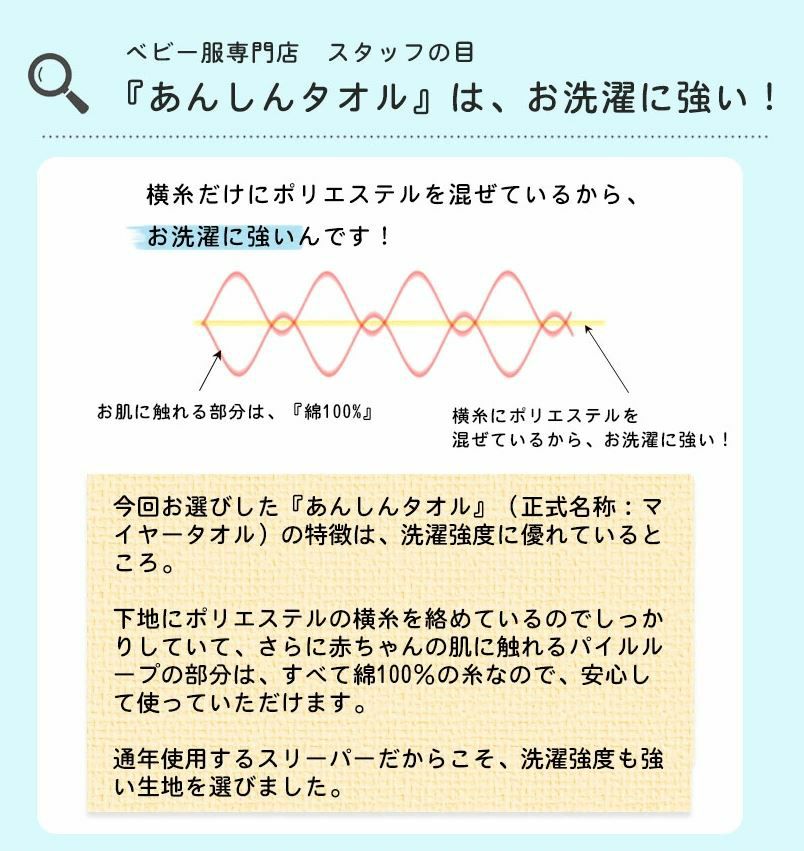 ベビー服専門店 スタッフの目

『あんしんタオル』は、お洗濯に強い！

横糸だけにポリエステルを混ぜているから、

お洗濯に強いんです！

お肌に触れる部分は、『綿100%』

横糸にポリエステルを
混ぜているから、お洗濯に強い！

今回お選びした『あんしんタオル』（正式名称：マイヤータオル）の特徴は、洗濯強度に優れているところ。

下地にポリエステルの横糸を絡めているのでしっかりしていて、さらに赤ちゃんの肌に触れるパイルループの部分は、すべて綿100%の糸なので、安心して使っていただけます。

通年使用するスリーパーだからこそ、洗濯強度も強い生地を選びました。